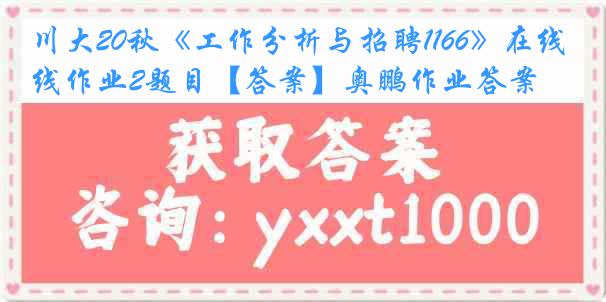 川大20秋《工作分析与招聘1166》在线线作业2题目【答案】奥鹏作业答案

获取答案

咨询：yxxt1000